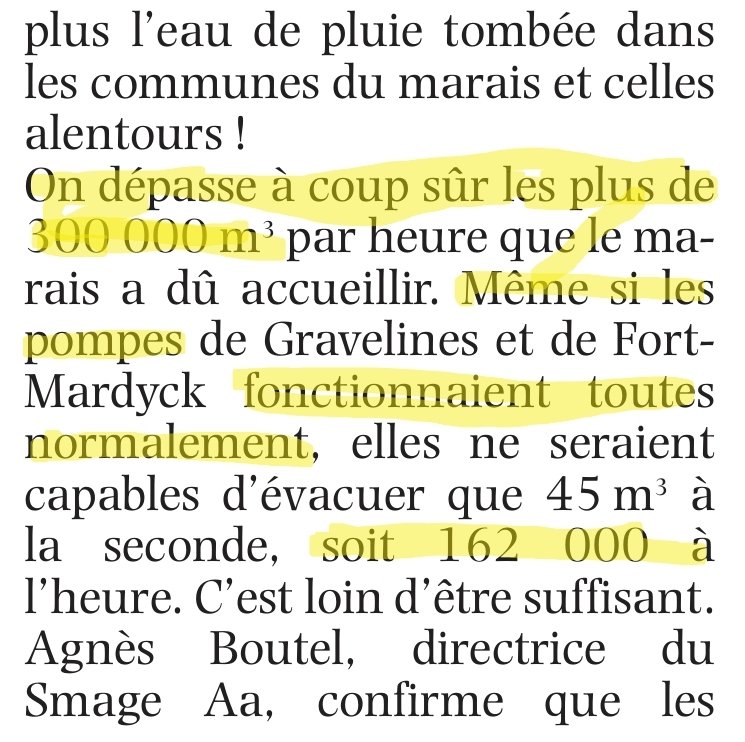 plus l'eau de pluie tombée dans les communes du marais et celles alentours !
On dépasse à coup sûr les plus de 300 000 $m^3$ par heure que le marais a dû accueillir. Même si les pompes de Gravelines et de Fort-Mardyck fonctionnaient toutes normalement, elles ne seraient capables d'évacuer que 45 $m^3$ à la seconde, soit 162 000 à l'heure. C'est loin d'être suffisant. Agnès Boutel, directrice du Smage Aa, confirme que les